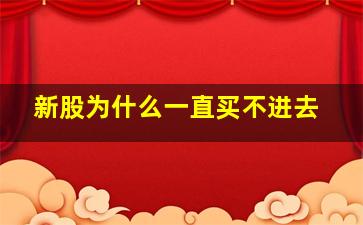 新股为什么一直买不进去